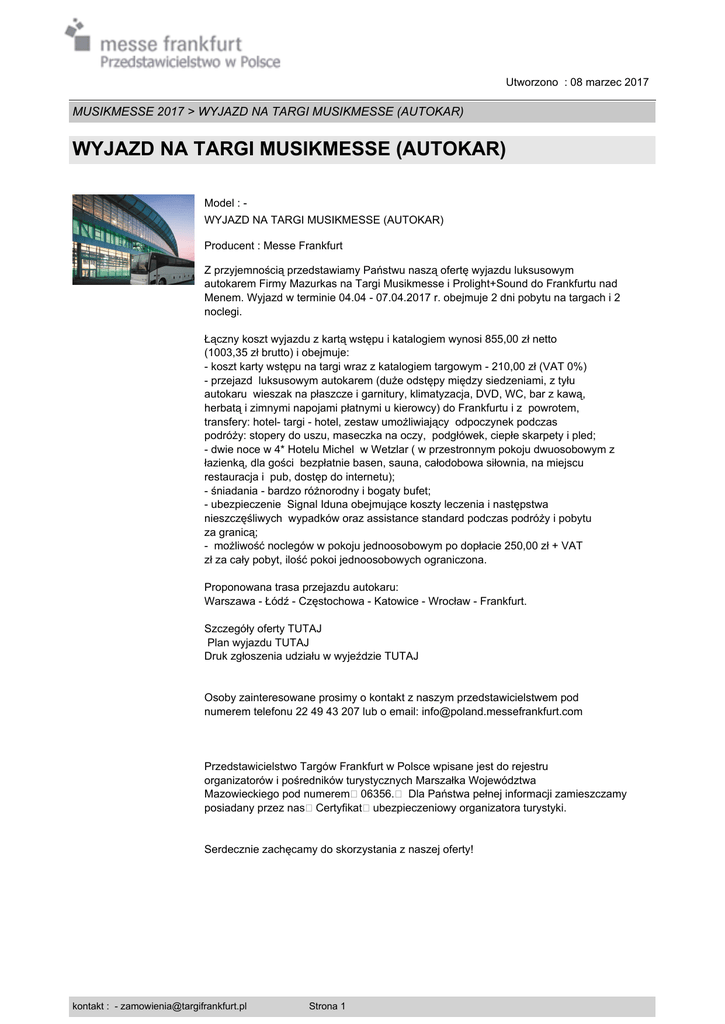 messe frankfurt
Przedstawicielstwo w Polsce

Utworzono : 08 marzec 2017

MUSIKMESSE 2017 > WYJAZD NA TARGI MUSIKMESSE (AUTOKAR)

WYJAZD NA TARGI MUSIKMESSE (AUTOKAR)

Model : -
WYJAZD NA TARGI MUSIKMESSE (AUTOKAR)

Producent : Messe Frankfurt

Z przyjemnością przedstawiamy Państwu naszą ofertę wyjazdu luksusowym autokarem Firmy Mazurkas na Targi Musikmesse i Prolight+Sound do Frankfurtu nad Menem. Wyjazd w terminie 04.04 - 07.04.2017 r. obejmuje 2 dni pobytu na targach i 2 noclegi.

Łączny koszt wyjazdu z kartą wstępu i katalogiem wynosi 855,00 zł netto (1003,35 zł brutto) i obejmuje:
- koszt karty wstępu na targi wraz z katalogiem targowym - 210,00 zł (VAT 0%)
- przejazd luksusowym autokarem (duże odstępy między siedzeniami, z tyłu autokaru wieszak na płaszcze i garnitury, klimatyzacja, DVD, WC, bar z kawą, herbatą i zimnymi napojami płatnymi u kierowcy) do Frankfurtu i z powrotem, transfery: hotel- targi - hotel, zestaw umożliwiający odpoczynek podczas podróży: stopery do uszu, maseczka na oczy, podgłówek, ciepłe skarpety i pled;
- dwie noce w 4* Hotelu Michel w Wetzlar ( w przestronnym pokoju dwuosobowym z łazienką, dla gości bezpłatnie basen, sauna, całodobowa siłownia, na miejscu restauracja i pub, dostęp do internetu);
- śniadania - bardzo różnorodny i bogaty bufet;
- ubezpieczenie Signal Iduna obejmujące koszty leczenia i następstwa nieszczęśliwych wypadków oraz assistance standard podczas podróży i pobytu za granicą;
- możliwość noclegów w pokoju jednoosobowym po dopłacie 250,00 zł + VAT zł za cały pobyt, ilość pokoi jednoosobowych ograniczona.

Proponowana trasa przejazdu autokaru:
Warszawa - Łódź - Częstochowa - Katowice - Wrocław - Frankfurt.

Szczegóły oferty TUTAJ
Plan wyjazdu TUTAJ
Druk zgłoszenia udziału w wyjeździe TUTAJ

Osoby zainteresowane prosimy o kontakt z naszym przedstawicielstwem pod numerem telefonu 22 49 43 207 lub o email: info@poland.messefrankfurt.com

Przedstawicielstwo Targów Frankfurt w Polsce wpisane jest do rejestru organizatorów i pośredników turystycznych Marszałka Województwa Mazowieckiego pod numerem 06356. Dla Państwa pełnej informacji zamieszczamy posiadany przez nas Certyfikat ubezpieczeniowy organizatora turystyki.

Serdecznie zachęcamy do skorzystania z naszej oferty!

kontakt : - zamowienia@targifrankfurt.pl Strona 1